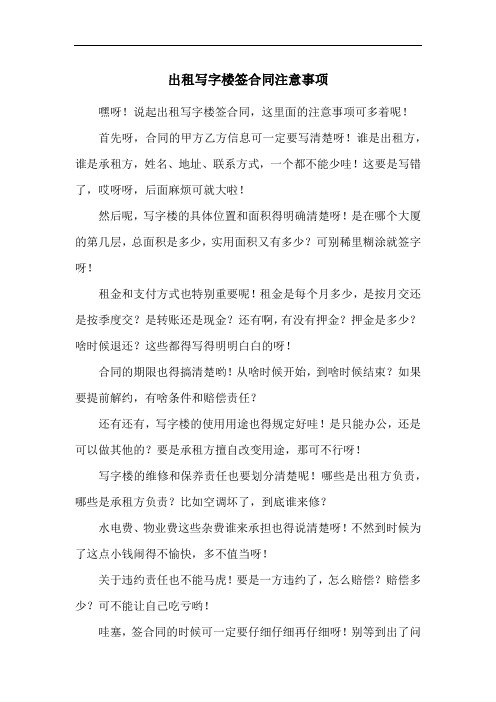 出租写字楼签合同注意事项

嘿呀！说起出租写字楼签合同，这里面的注意事项可多着呢！

首先呀，合同的甲方乙方信息可一定要写清楚呀！谁是出租方，谁是承租方，姓名、地址、联系方式，一个都不能少哇！这要是写错了，哎呀呀，后面麻烦可就大啦！

然后呢，写字楼的具体位置和面积得明确清楚呀！是在哪个大厦的第几层，总面积是多少，实用面积又有多少？可别稀里糊涂就签字呀！

租金和支付方式也特别重要呢！租金是每个月多少，是按月交还是按季度交？是转账还是现金？还有啊，有没有押金？押金是多少？啥时候退还？这些都得写得明明白白的呀！

合同的期限也得搞清楚哟！从啥时候开始，到啥时候结束？如果要提前解约，有啥条件和赔偿责任？

还有还有，写字楼的使用用途也得规定好哇！是只能办公，还是可以做其他的？要是承租方擅自改变用途，那可不行呀！

写字楼的维修和保养责任也要划分清楚呢！哪些是出租方负责，哪些是承租方负责？比如空调坏了，到底谁来修？

水电费、物业费这些杂费谁来承担也得说清楚呀！不然到时候为了这点小钱闹得不愉快，多不值当呀！

关于违约责任也不能马虎！要是一方违约了，怎么赔偿？赔偿多少？可不能让自己吃亏哟！

哇塞，签合同的时候可一定要仔细仔细再仔细呀！别等到出了问